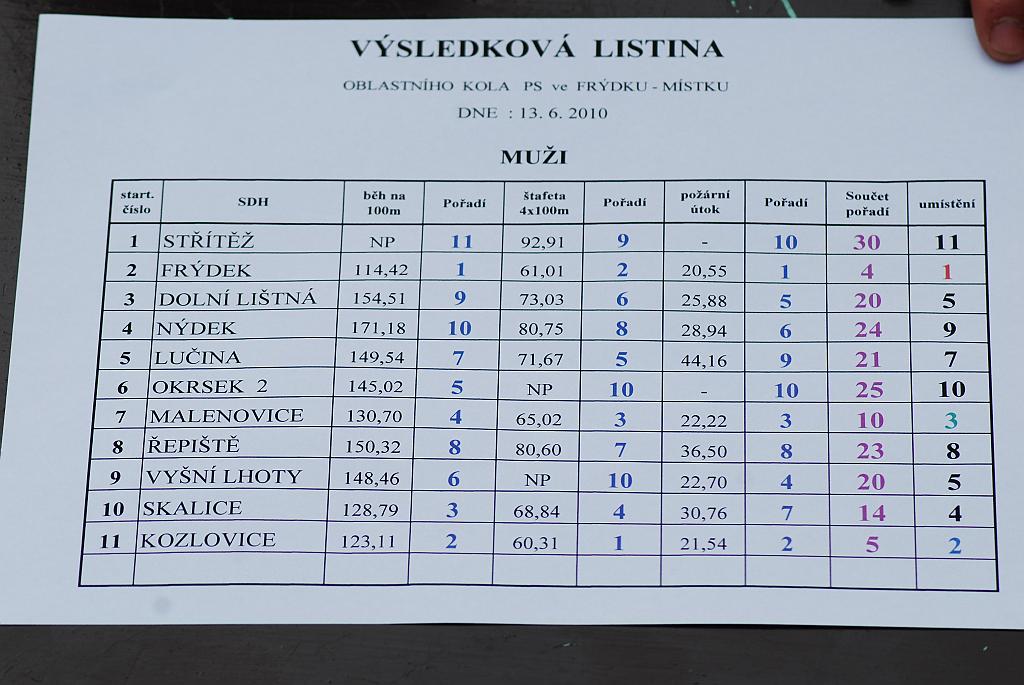 VÝSLEDKOVÁ LISTINA

OBLASTNÍHO KOLA PS ve FRÝDKU - MÍSTKU

DNE : 13. 6. 2010

MUŽI

| start. číslo | SDH | běh na 100m | Pořadí | štafeta 4x100m | Pořadí | požární útok | Pořadí | Součet pořadí | umístění |
|---|---|---|---|---|---|---|---|---|---|
| 1 | STŘÍTĚŽ | NP | 11 | 92,91 | 9 | - | 10 | 30 | 11 |
| 2 | FRÝDEK | 114,42 | 1 | 61,01 | 2 | 20,55 | 1 | 4 | 1 |
| 3 | DOLNÍ LIŠTNÁ | 154,51 | 9 | 73,03 | 6 | 25,88 | 5 | 20 | 5 |
| 4 | NÝDEK | 171,18 | 10 | 80,75 | 8 | 28,94 | 6 | 24 | 9 |
| 5 | LUČINA | 149,54 | 7 | 71,67 | 5 | 44,16 | 9 | 21 | 7 |
| 6 | OKRSEK 2 | 145,02 | 5 | NP | 10 | - | 10 | 25 | 10 |
| 7 | MALENOVICE | 130,70 | 4 | 65,02 | 3 | 22,22 | 3 | 10 | 3 |
| 8 | ŘEPIŠTĚ | 150,32 | 8 | 80,60 | 7 | 36,50 | 8 | 23 | 8 |
| 9 | VYŠNÍ LHOTY | 148,46 | 6 | NP | 10 | 22,70 | 4 | 20 | 5 |
| 10 | SKALICE | 128,79 | 3 | 68,84 | 4 | 30,76 | 7 | 14 | 4 |
| 11 | KOZLOVICE | 123,11 | 2 | 60,31 | 1 | 21,54 | 2 | 5 | 2 |
| | | | | | | | | | |